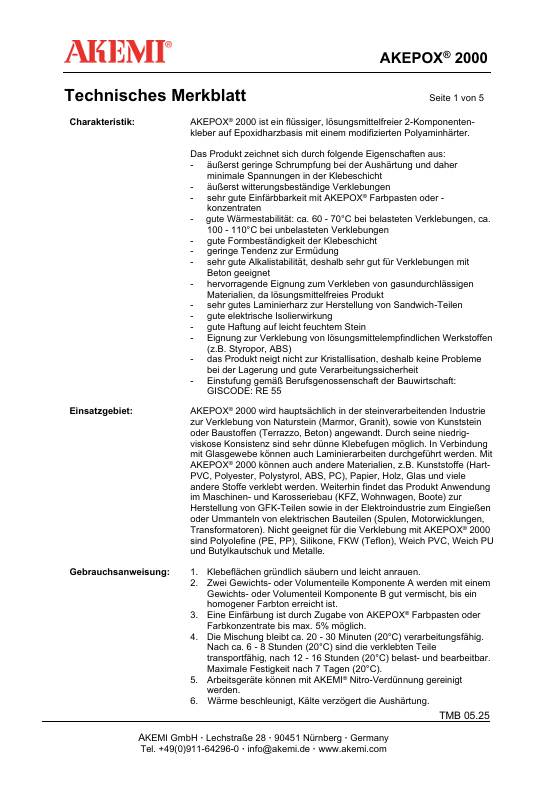 AKEMI®

AKEPOX® 2000

Technisches Merkblatt

Seite 1 von 5

Charakteristik:

AKEPOX® 2000 ist ein flüssiger, lösungsmittelfreier 2-Komponentenkleber auf Epoxidharzbasis mit einem modifizierten Polyaminhärter.

Das Produkt zeichnet sich durch folgende Eigenschaften aus:
- äußerst geringe Schrumpfung bei der Aushärtung und daher minimale Spannungen in der Klebeschicht
- äußerst witterungsbeständige Verklebungen
- sehr gute Einfärbbarkeit mit AKEPOX® Farbpasten oder -konzentraten
- gute Wärmestabilität: ca. 60 - 70°C bei belasteten Verklebungen, ca. 100 - 110°C bei unbelasteten Verklebungen
- gute Formbeständigkeit der Klebeschicht
- geringe Tendenz zur Ermüdung
- sehr gute Alkalistabilität, deshalb sehr gut für Verklebungen mit Beton geeignet
- hervorragende Eignung zum Verkleben von gasundurchlässigen Materialien, da lösungsmittelfreies Produkt
- sehr gutes Laminierharz zur Herstellung von Sandwich-Teilen
- gute elektrische Isolierwirkung
- gute Haftung auf leicht feuchtem Stein
- Eignung zur Verklebung von lösungsmittelempfindlichen Werkstoffen (z.B. Styropor, ABS)
- das Produkt neigt nicht zur Kristallisation, deshalb keine Probleme bei der Lagerung und gute Verarbeitungssicherheit
- Einstufung gemäß Berufsgenossenschaft der Bauwirtschaft: GISCODE: RE 55

Einsatzgebiet:

AKEPOX® 2000 wird hauptsächlich in der steinverarbeitenden Industrie zur Verklebung von Naturstein (Marmor, Granit), sowie von Kunststein oder Baustoffen (Terrazzo, Beton) angewandt. Durch seine niedrigviskose Konsistenz sind sehr dünne Klebefugen möglich. In Verbindung mit Glasgewebe können auch Laminierarbeiten durchgeführt werden. Mit AKEPOX® 2000 können auch andere Materialien, z.B. Kunststoffe (Hart-PVC, Polyester, Polystyrol, ABS, PC), Papier, Holz, Glas und viele andere Stoffe verklebt werden. Weiterhin findet das Produkt Anwendung im Maschinen- und Karosseriebau (KFZ, Wohnwagen, Boote) zur Herstellung von GFK-Teilen sowie in der Elektroindustrie zum Eingießen oder Ummanteln von elektrischen Bauteilen (Spulen, Motorwicklungen, Transformatoren). Nicht geeignet für die Verklebung mit AKEPOX® 2000 sind Polyolefine (PE, PP), Silikone, FKW (Teflon), Weich PVC, Weich PU und Butylkautschuk und Metalle.

Gebrauchsanweisung:

1. Klebeflächen gründlich säubern und leicht anrauen.
2. Zwei Gewichts- oder Volumenteile Komponente A werden mit einem Gewichts- oder Volumenteil Komponente B gut vermischt, bis ein homogener Farbton erreicht ist.
3. Eine Einfärbung ist durch Zugabe von AKEPOX® Farbpasten oder Farbkonzentrate bis max. 5% möglich.
4. Die Mischung bleibt ca. 20 - 30 Minuten (20°C) verarbeitungsfähig. Nach ca. 6 - 8 Stunden (20°C) sind die verklebten Teile transportfähig, nach 12 - 16 Stunden (20°C) belast- und bearbeitbar. Maximale Festigkeit nach 7 Tagen (20°C).
5. Arbeitsgeräte können mit AKEMI® Nitro-Verdünnung gereinigt werden.
6. Wärme beschleunigt, Kälte verzögert die Aushärtung.

TMB 05.25

AKEMI GmbH · Lechstraße 28 · 90451 Nürnberg · Germany
Tel. +49(0)911-64296-0 · info@akemi.de · www.akemi.com